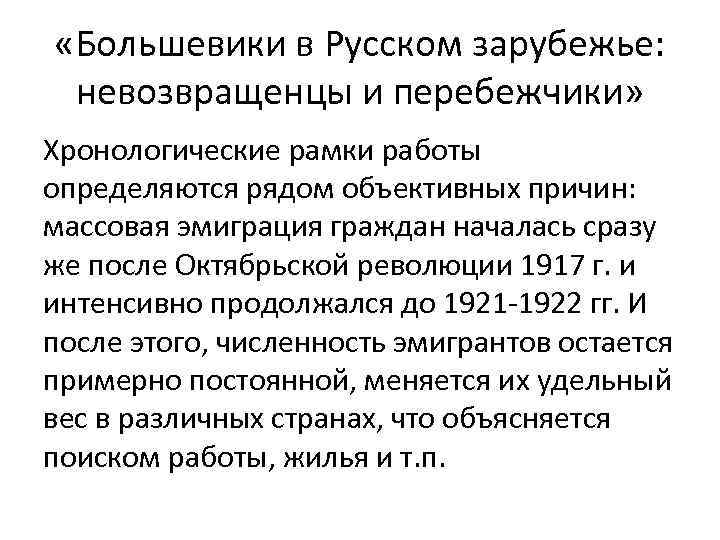 «Большевики в Русском зарубежье: невозвращенцы и перебежчики»

Хронологические рамки работы определяются рядом объективных причин: массовая эмиграция граждан началась сразу же после Октябрьской революции 1917 г. и интенсивно продолжался до 1921-1922 гг. И после этого, численность эмигрантов остается примерно постоянной, меняется их удельный вес в различных странах, что объясняется поиском работы, жилья и т.п.